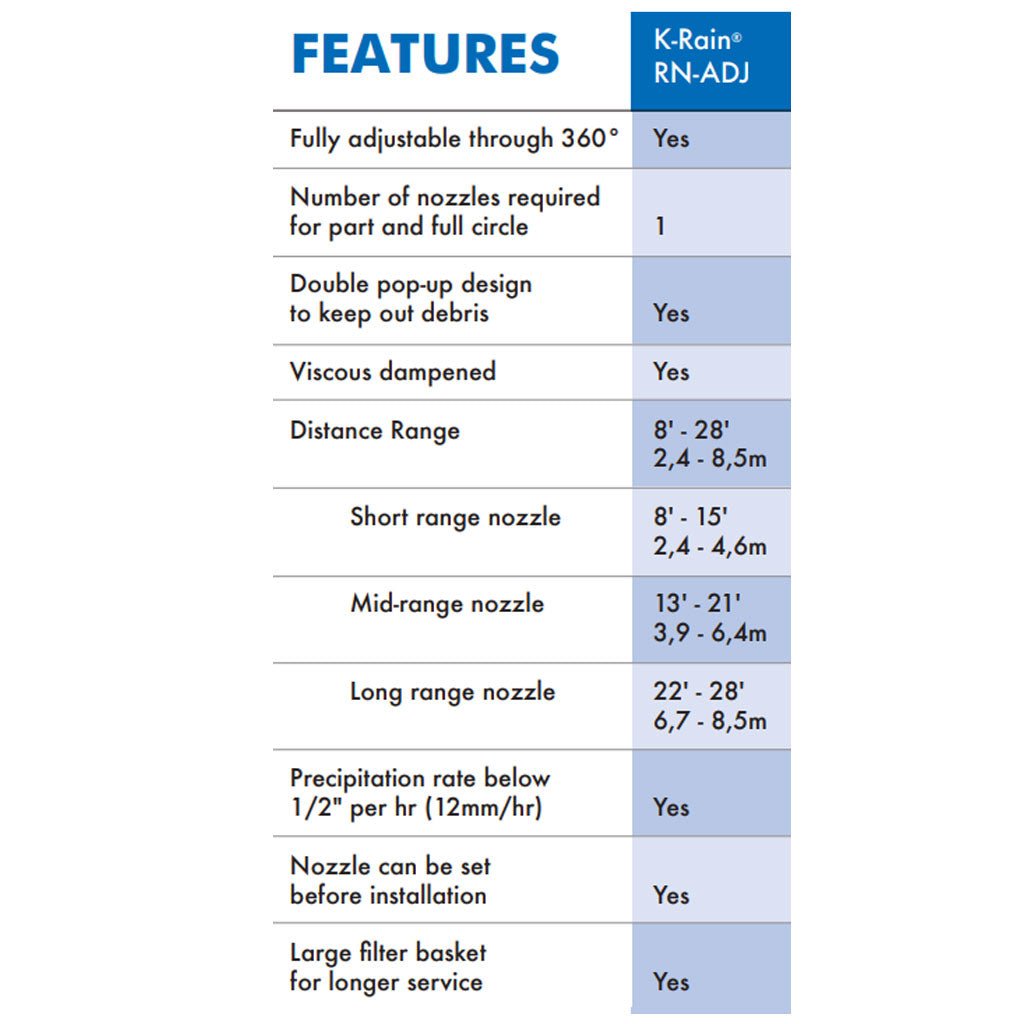 | FEATURES | K-Rain® RN-ADJ |
|---|---|
| Fully adjustable through 360° | Yes |
| Number of nozzles required for part and full circle | 1 |
| Double pop-up design to keep out debris | Yes |
| Viscous dampened | Yes |
| Distance Range | 8' - 28' 2,4 - 8,5m |
| Short range nozzle | 8' - 15' 2,4 - 4,6m |
| Mid-range nozzle | 13' - 21' 3,9 - 6,4m |
| Long range nozzle | 22' - 28' 6,7 - 8,5m |
| Precipitation rate below 1/2" per hr (12mm/hr) | Yes |
| Nozzle can be set before installation | Yes |
| Large filter basket for longer service | Yes |